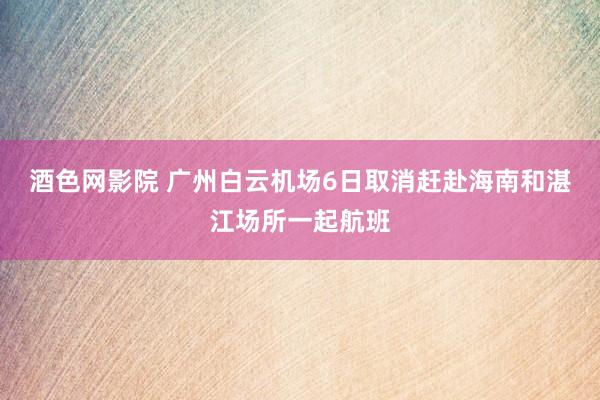 酒色网影院 广州白云机场6日取消赶赴海南和湛江场所一起航班